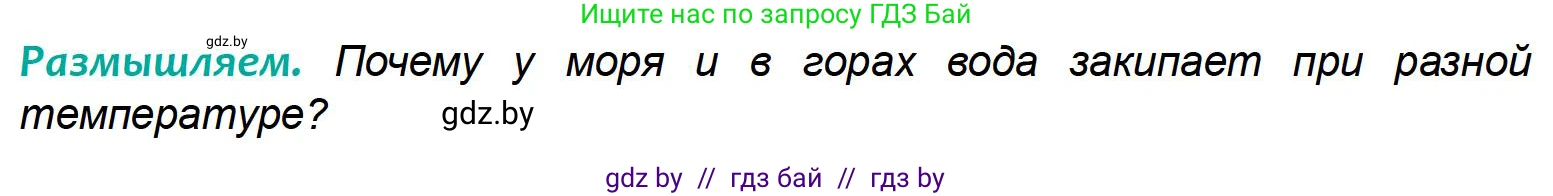 Ищите нас по запросу ГДЗ Бай

gdz.by

Размышляем. Почему у моря и в горах вода закипает при разной температуре?

gdz.by

gdz by // гдз бай // гдз by